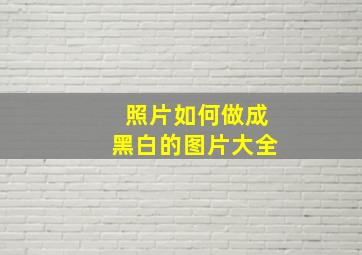 照片如何做成
黑白的图片大全